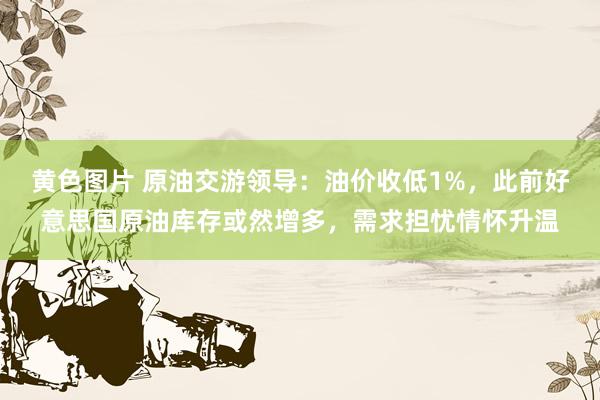 黄色图片 原油交游领导：油价收低1%，此前好意思国原油库存或然增多，需求担忧情怀升温